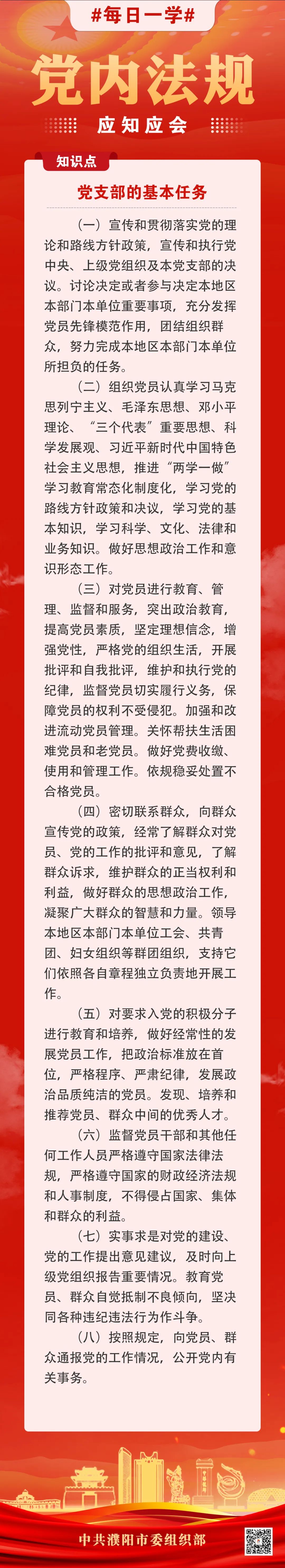 #每日一学#

党内法规

应知应会

知识点

党支部的基本任务

（一）宣传和贯彻落实党的理论和路线方针政策，宣传和执行党中央、上级党组织及本党支部的决议。讨论决定或者参与决定本地区本部门本单位重要事项，充分发挥党员先锋模范作用，团结组织群众，努力完成本地区本部门本单位所担负的任务。

（二）组织党员认真学习马克思列宁主义、毛泽东思想、邓小平理论、“三个代表”重要思想、科学发展观、习近平新时代中国特色社会主义思想，推进“两学一做”学习教育常态化制度化，学习党的路线方针政策和决议，学习党的基本知识，学习科学、文化、法律和业务知识。做好思想政治工作和意识形态工作。

（三）对党员进行教育、管理、监督和服务，突出政治教育，提高党员素质，坚定理想信念，增强党性，严格党的组织生活，开展批评和自我批评，维护和执行党的纪律，监督党员切实履行义务，保障党员的权利不受侵犯。加强和改进流动党员管理。关怀帮扶生活困难党员和老党员。做好党费收缴、使用和管理工作。依规稳妥处置不合格党员。

（四）密切联系群众，向群众宣传党的政策，经常了解群众对党员、党的工作的批评和意见，了解群众诉求，维护群众的正当权利和利益，做好群众的思想政治工作，凝聚广大群众的智慧和力量。领导本地区本部门本单位工会、共青团、妇女组织等群团组织，支持它们依照各自章程独立负责地开展工作。

（五）对要求入党的积极分子进行教育和培养，做好经常性的发展党员工作，把政治标准放在首位，严格程序、严肃纪律，发展政治品质纯洁的党员。发现、培养和推荐党员、群众中间的优秀人才。

（六）监督党员干部和其他任何工作人员严格遵守国家法律法规，严格遵守国家的财政经济法规和人事制度，不得侵占国家、集体和群众的利益。

（七）实事求是对党的建设、党的工作提出意见建议，及时向上级党组织报告重要情况。教育党员、群众自觉抵制不良倾向，坚决同各种违纪违法行为作斗争。

（八）按照规定，向党员、群众通报党的工作情况，公开党内有关事务。

中共濮阳市委组织部